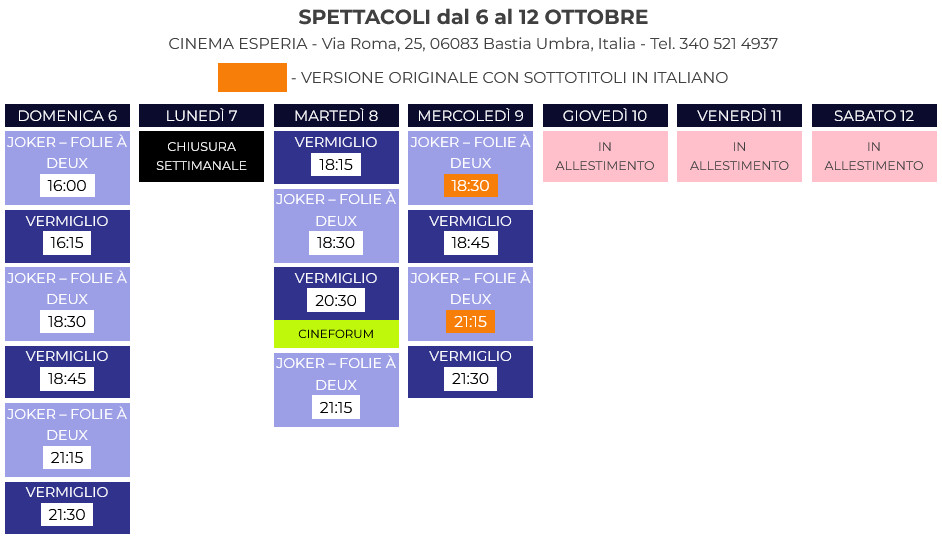 SPETTACOLI dal 6 al 12 OTTOBRE

CINEMA ESPERIA - Via Roma, 25, 06083 Bastia Umbra, Italia - Tel. 340 521 4937

- VERSIONE ORIGINALE CON SOTTOTITOLI IN ITALIANO

DOMENICA 6

JOKER – FOLIE À DEUX
16:00

VERMIGLIO
16:15

JOKER – FOLIE À DEUX
18:30

VERMIGLIO
18:45

JOKER – FOLIE À DEUX
21:15

VERMIGLIO
21:30

LUNEDÌ 7

CHIUSURA SETTIMANALE

MARTEDÌ 8

VERMIGLIO
18:15

JOKER – FOLIE À DEUX
18:30

VERMIGLIO
20:30
CINEFORUM

JOKER – FOLIE À DEUX
21:15

MERCOLEDÌ 9

JOKER – FOLIE À DEUX
18:30

VERMIGLIO
18:45

JOKER – FOLIE À DEUX
21:15

VERMIGLIO
21:30

GIOVEDÌ 10

IN ALLESTIMENTO

VENERDÌ 11

IN ALLESTIMENTO

SABATO 12

IN ALLESTIMENTO